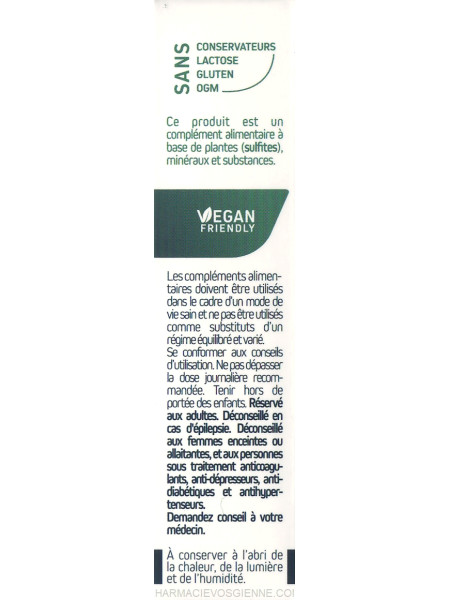 SANS
CONSERVATEURS
LACTOSE
GLUTEN
OGM

Ce produit est un complément alimentaire à base de plantes (sulfites), minéraux et substances.

VEGAN
FRIENDLY

Les compléments alimentaires doivent être utilisés dans le cadre d'un mode de vie sain et ne pas être utilisés comme substituts d'un régime équilibré et varié.
Se conformer aux conseils d'utilisation. Ne pas dépasser la dose journalière recommandée. Tenir hors de portée des enfants. Réservé aux adultes. Déconseillé en cas d'épilepsie. Déconseillé aux femmes enceintes ou allaitantes, et aux personnes sous traitement anticoagulants, anti-dépresseurs, antidiabétiques et antihypertenseurs.
Demandez conseil à votre médecin.

À conserver à l'abri de la chaleur, de la lumière et de l'humidité.

HARMACIEVOSGIENNE.CO